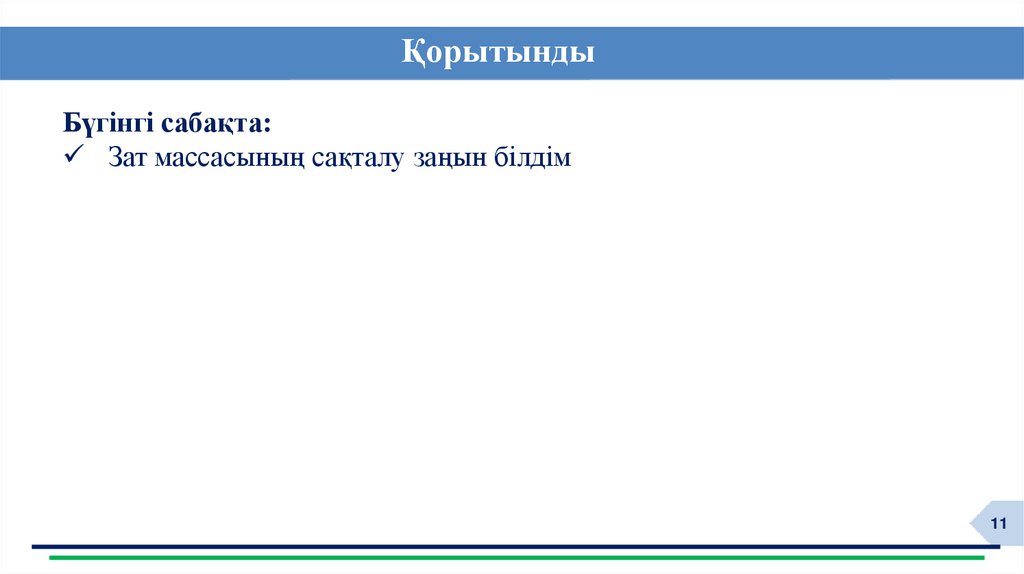 Қорытынды

Бүгінгі сабақта:
✓ Зат массасының сақталу заңын білдім

11